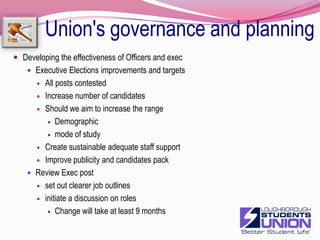 Union's governance and planning

- Developing the effectiveness of Officers and exec
  - Executive Elections improvements and targets
    - All posts contested
    - Increase number of candidates
    - Should we aim to increase the range
      - Demographic
      - mode of study
    - Create sustainable adequate staff support
    - Improve publicity and candidates pack
  - Review Exec post
    - set out clearer job outlines
    - initiate a discussion on roles
      - Change will take at least 9 months

LOUGHBOROUGH STUDENTS UNION
'Better Student Life'